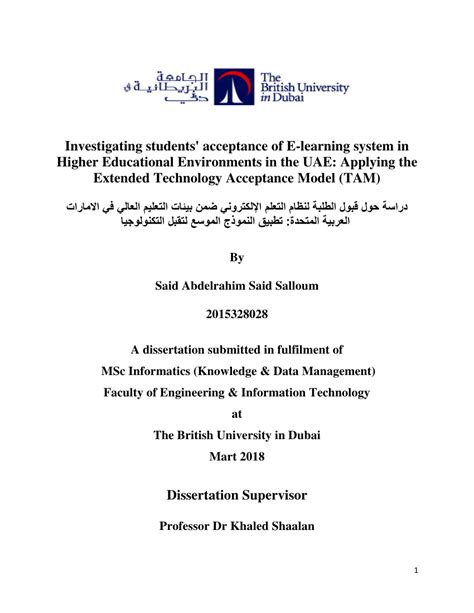 الجامعة البريطانية في دبي

The British University in Dubai

Investigating students' acceptance of E-learning system in Higher Educational Environments in the UAE: Applying the Extended Technology Acceptance Model (TAM)

دراسة حول قبول الطلبة لنظام التعلم الإلكتروني ضمن بيئات التعليم العالي في الامارات العربية المتحدة: تطبيق النموذج الموسع لتقبل التكنولوجيا

By

Said Abdelrahim Said Salloum

2015328028

A dissertation submitted in fulfilment of
MSc Informatics (Knowledge & Data Management)
Faculty of Engineering & Information Technology
at
The British University in Dubai
Mart 2018

Dissertation Supervisor

Professor Dr Khaled Shaalan

1